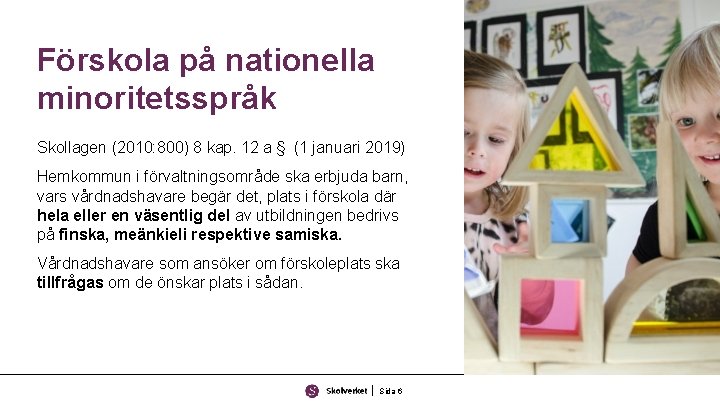 Förskola på nationella minoritetsspråk

Skollagen (2010:800) 8 kap. 12 a § (1 januari 2019)

Hemkommun i förvaltningsområde ska erbjuda barn, vars vårdnadshavare begär det, plats i förskola där hela eller en väsentlig del av utbildningen bedrivs på finska, meänkieli respektive samiska.

Vårdnadshavare som ansöker om förskoleplats ska tillfrågas om de önskar plats i sådan.

Skolverket | Sida 6